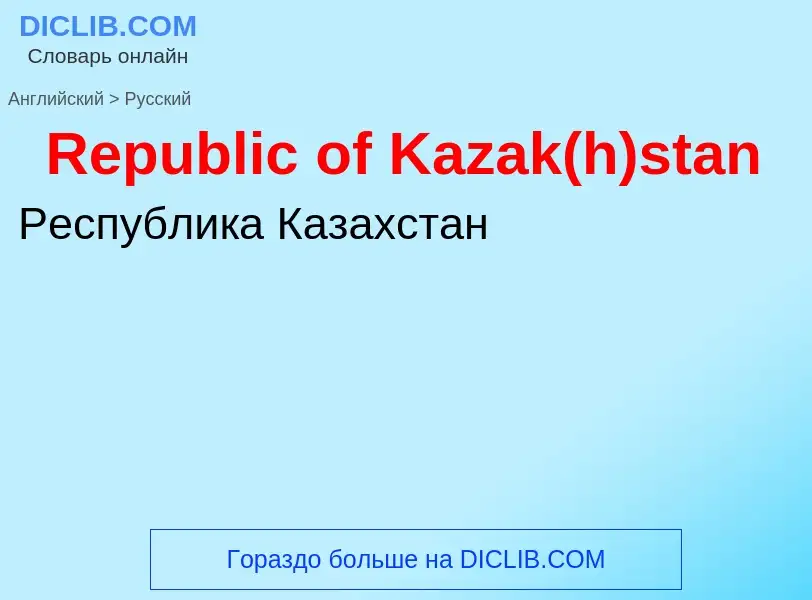 DICLIB.COM
Словарь онлайн

Английский > Русский

Republic of Kazak(h)stan

Республика Казахстан

Гораздо больше на DICLIB.COM